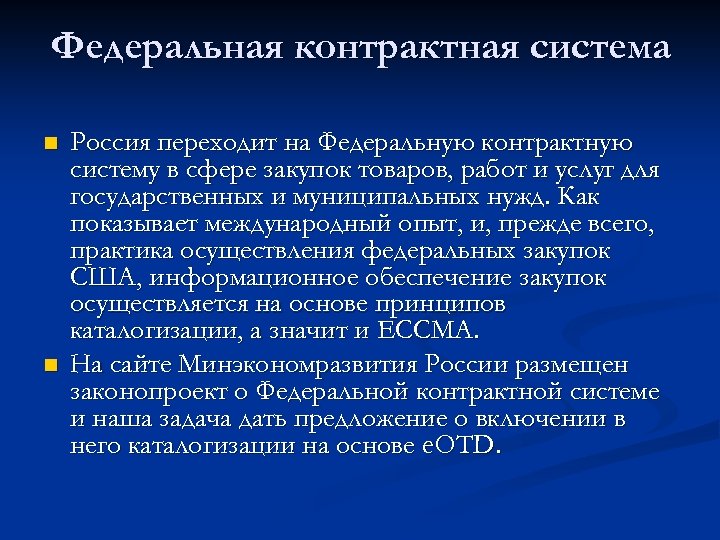 Федеральная контрактная система

Россия переходит на Федеральную контрактную систему в сфере закупок товаров, работ и услуг для государственных и муниципальных нужд. Как показывает международный опыт, и, прежде всего, практика осуществления федеральных закупок США, информационное обеспечение закупок осуществляется на основе принципов каталогизации, а значит и ECCMA.

На сайте Минэкономразвития России размещен законопроект о Федеральной контрактной системе и наша задача дать предложение о включении в него каталогизации на основе eOTD.